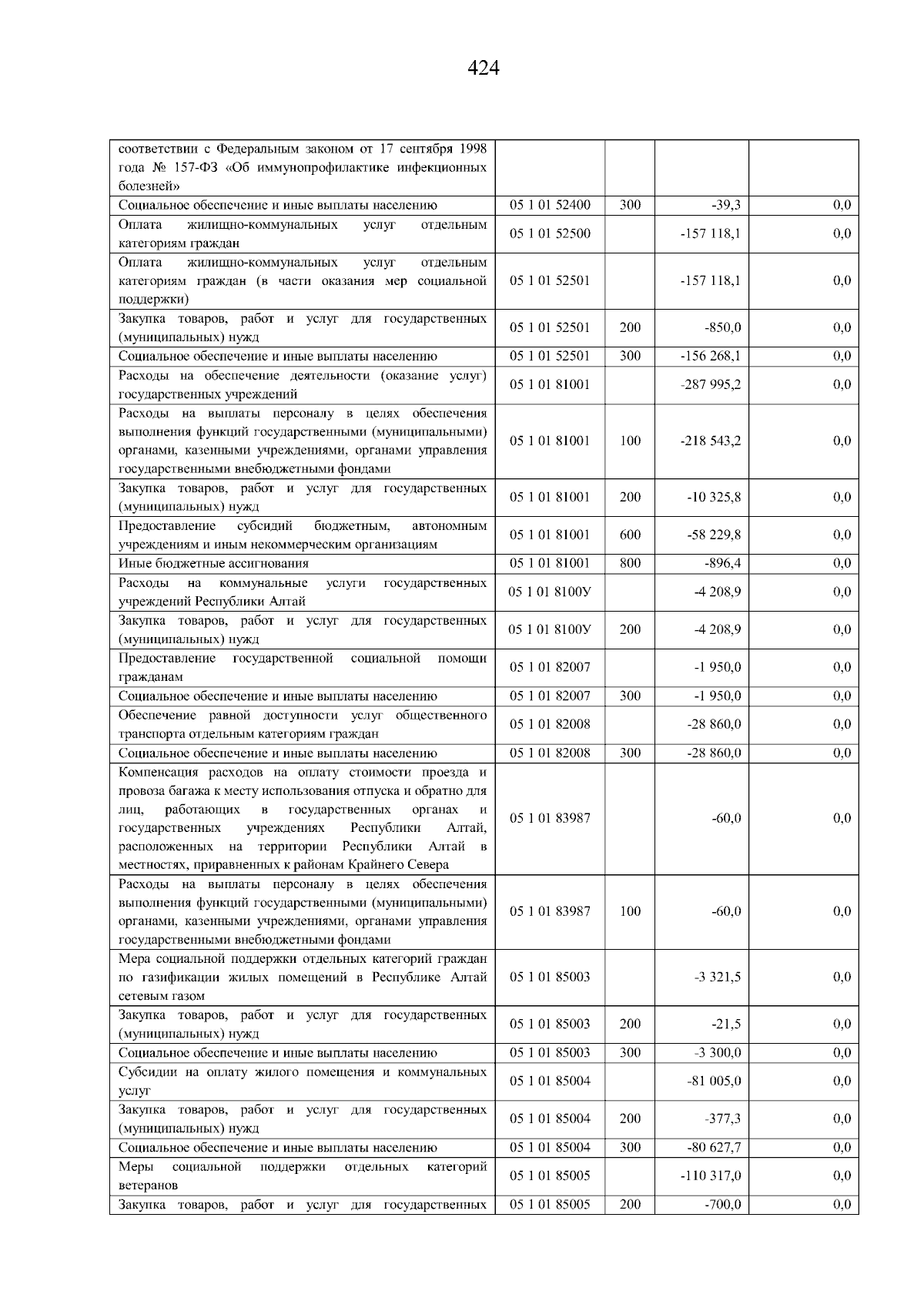 424

| соответствии с Федеральным законом от 17 сентября 1998 года № 157-ФЗ «Об иммунопрофилактике инфекционных болезней» | | | | |
|---|---|---|---|---|
| Социальное обеспечение и иные выплаты населению | 05 1 01 52400 | 300 | -39,3 | 0,0 |
| Оплата жилищно-коммунальных услуг отдельным категориям граждан | 05 1 01 52500 | | -157 118,1 | 0,0 |
| Оплата жилищно-коммунальных услуг отдельным категориям граждан (в части оказания мер социальной поддержки) | 05 1 01 52501 | | -157 118,1 | 0,0 |
| Закупка товаров, работ и услуг для государственных (муниципальных) нужд | 05 1 01 52501 | 200 | -850,0 | 0,0 |
| Социальное обеспечение и иные выплаты населению | 05 1 01 52501 | 300 | -156 268,1 | 0,0 |
| Расходы на обеспечение деятельности (оказание услуг) государственных учреждений | 05 1 01 81001 | | -287 995,2 | 0,0 |
| Расходы на выплаты персоналу в целях обеспечения выполнения функций государственными (муниципальными) органами, казенными учреждениями, органами управления государственными внебюджетными фондами | 05 1 01 81001 | 100 | -218 543,2 | 0,0 |
| Закупка товаров, работ и услуг для государственных (муниципальных) нужд | 05 1 01 81001 | 200 | -10 325,8 | 0,0 |
| Предоставление субсидий бюджетным, автономным учреждениям и иным некоммерческим организациям | 05 1 01 81001 | 600 | -58 229,8 | 0,0 |
| Иные бюджетные ассигнования | 05 1 01 81001 | 800 | -896,4 | 0,0 |
| Расходы на коммунальные услуги государственных учреждений Республики Алтай | 05 1 01 8100У | | -4 208,9 | 0,0 |
| Закупка товаров, работ и услуг для государственных (муниципальных) нужд | 05 1 01 8100У | 200 | -4 208,9 | 0,0 |
| Предоставление государственной социальной помощи гражданам | 05 1 01 82007 | | -1 950,0 | 0,0 |
| Социальное обеспечение и иные выплаты населению | 05 1 01 82007 | 300 | -1 950,0 | 0,0 |
| Обеспечение равной доступности услуг общественного транспорта отдельным категориям граждан | 05 1 01 82008 | | -28 860,0 | 0,0 |
| Социальное обеспечение и иные выплаты населению | 05 1 01 82008 | 300 | -28 860,0 | 0,0 |
| Компенсация расходов на оплату стоимости проезда и провоза багажа к месту использования отпуска и обратно для лиц, работающих в государственных органах и государственных учреждениях Республики Алтай, расположенных на территории Республики Алтай в местностях, приравненных к районам Крайнего Севера | 05 1 01 83987 | | -60,0 | 0,0 |
| Расходы на выплаты персоналу в целях обеспечения выполнения функций государственными (муниципальными) органами, казенными учреждениями, органами управления государственными внебюджетными фондами | 05 1 01 83987 | 100 | -60,0 | 0,0 |
| Мера социальной поддержки отдельных категорий граждан по газификации жилых помещений в Республике Алтай сетевым газом | 05 1 01 85003 | | -3 321,5 | 0,0 |
| Закупка товаров, работ и услуг для государственных (муниципальных) нужд | 05 1 01 85003 | 200 | -21,5 | 0,0 |
| Социальное обеспечение и иные выплаты населению | 05 1 01 85003 | 300 | -3 300,0 | 0,0 |
| Субсидии на оплату жилого помещения и коммунальных услуг | 05 1 01 85004 | | -81 005,0 | 0,0 |
| Закупка товаров, работ и услуг для государственных (муниципальных) нужд | 05 1 01 85004 | 200 | -377,3 | 0,0 |
| Социальное обеспечение и иные выплаты населению | 05 1 01 85004 | 300 | -80 627,7 | 0,0 |
| Меры социальной поддержки отдельных категорий ветеранов | 05 1 01 85005 | | -110 317,0 | 0,0 |
| Закупка товаров, работ и услуг для государственных | 05 1 01 85005 | 200 | -700,0 | 0,0 |